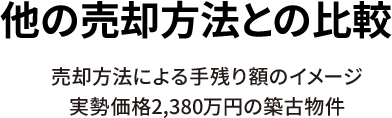 他の売却方法との比較

売却方法による手残り額のイメージ
実勢価格2,380万円の築古物件